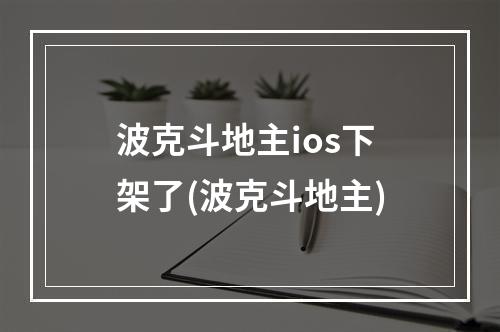 波克斗地主ios下架了(波克斗地主)